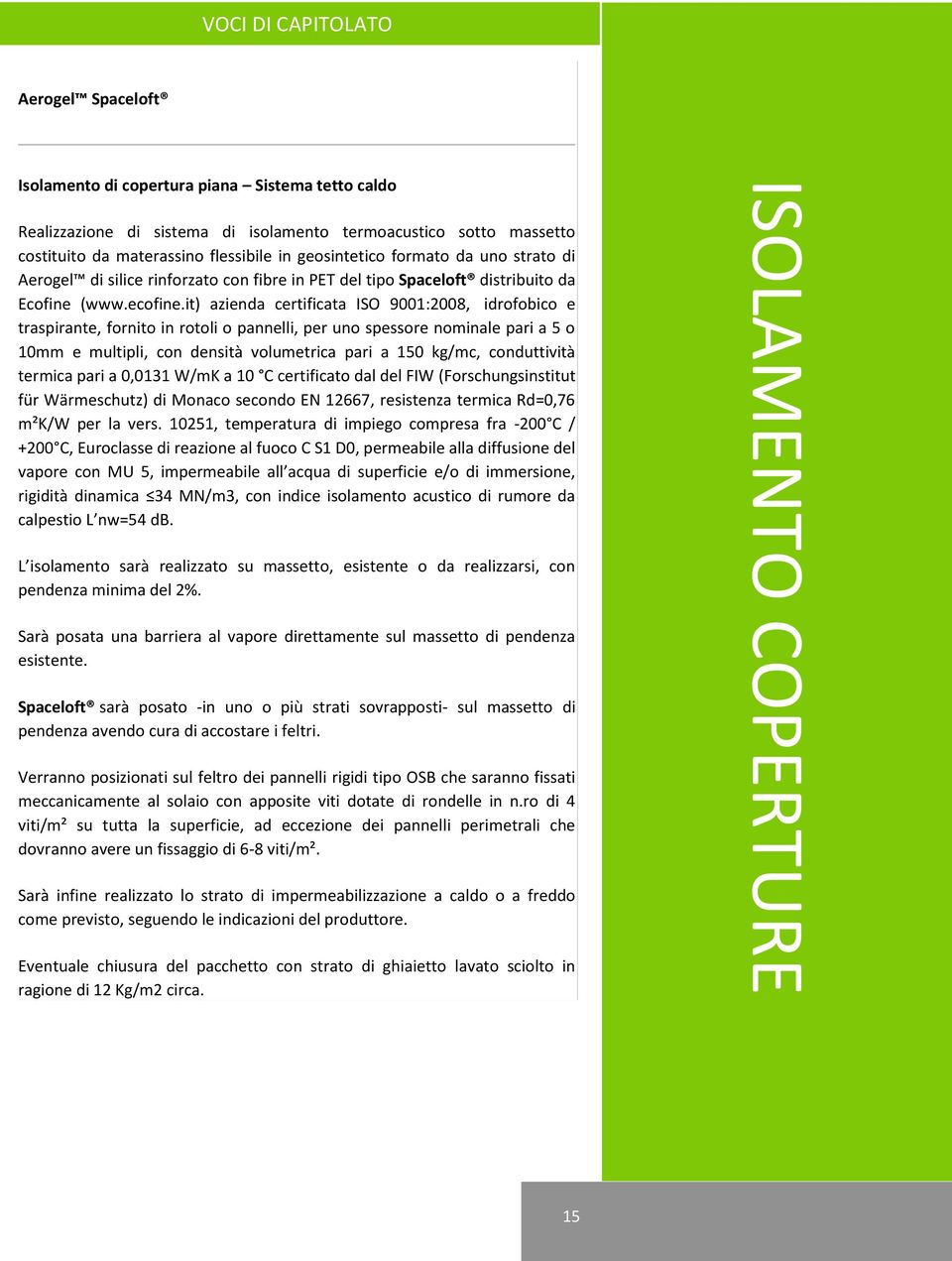 VOCI DI CAPITOLATO

Aerogel™ Spaceloft®

Isolamento di copertura piana – Sistema tetto caldo

Realizzazione di sistema di isolamento termoacustico sotto massetto costituito da materassino flessibile in geosintetico formato da uno strato di Aerogel™ di silice rinforzato con fibre in PET del tipo Spaceloft® distribuito da Ecofine (www.ecofine.it) azienda certificata ISO 9001:2008, idrofobico e traspirante, fornito in rotoli o pannelli, per uno spessore nominale pari a 5 o 10mm e multipli, con densità volumetrica pari a 150 kg/mc, conduttività termica pari a 0,0131 W/mK a 10 °C certificato dal del FIW (Forschungsinstitut für Wärmeschutz) di Monaco secondo EN 12667, resistenza termica Rd=0,76 m²K/W per la vers. 10251, temperatura di impiego compresa fra -200 °C / +200 °C, Euroclasse di reazione al fuoco C S1 D0, permeabile alla diffusione del vapore con MU 5, impermeabile all'acqua di superficie e/o di immersione, rigidità dinamica ≤34 MN/m3, con indice isolamento acustico di rumore da calpestio L'nw=54 dB.

L'isolamento sarà realizzato su massetto, esistente o da realizzarsi, con pendenza minima del 2%.

Sarà posata una barriera al vapore direttamente sul massetto di pendenza esistente.

Spaceloft® sarà posato -in uno o più strati sovrapposti- sul massetto di pendenza avendo cura di accostare i feltri.

Verranno posizionati sul feltro dei pannelli rigidi tipo OSB che saranno fissati meccanicamente al solaio con apposite viti dotate di rondelle in n.ro di 4 viti/m² su tutta la superficie, ad eccezione dei pannelli perimetrali che dovranno avere un fissaggio di 6-8 viti/m².

Sarà infine realizzato lo strato di impermeabilizzazione a caldo o a freddo come previsto, seguendo le indicazioni del produttore.

Eventuale chiusura del pacchetto con strato di ghiaietto lavato sciolto in ragione di 12 Kg/m2 circa.

ISOLAMENTO COPERTURE

15